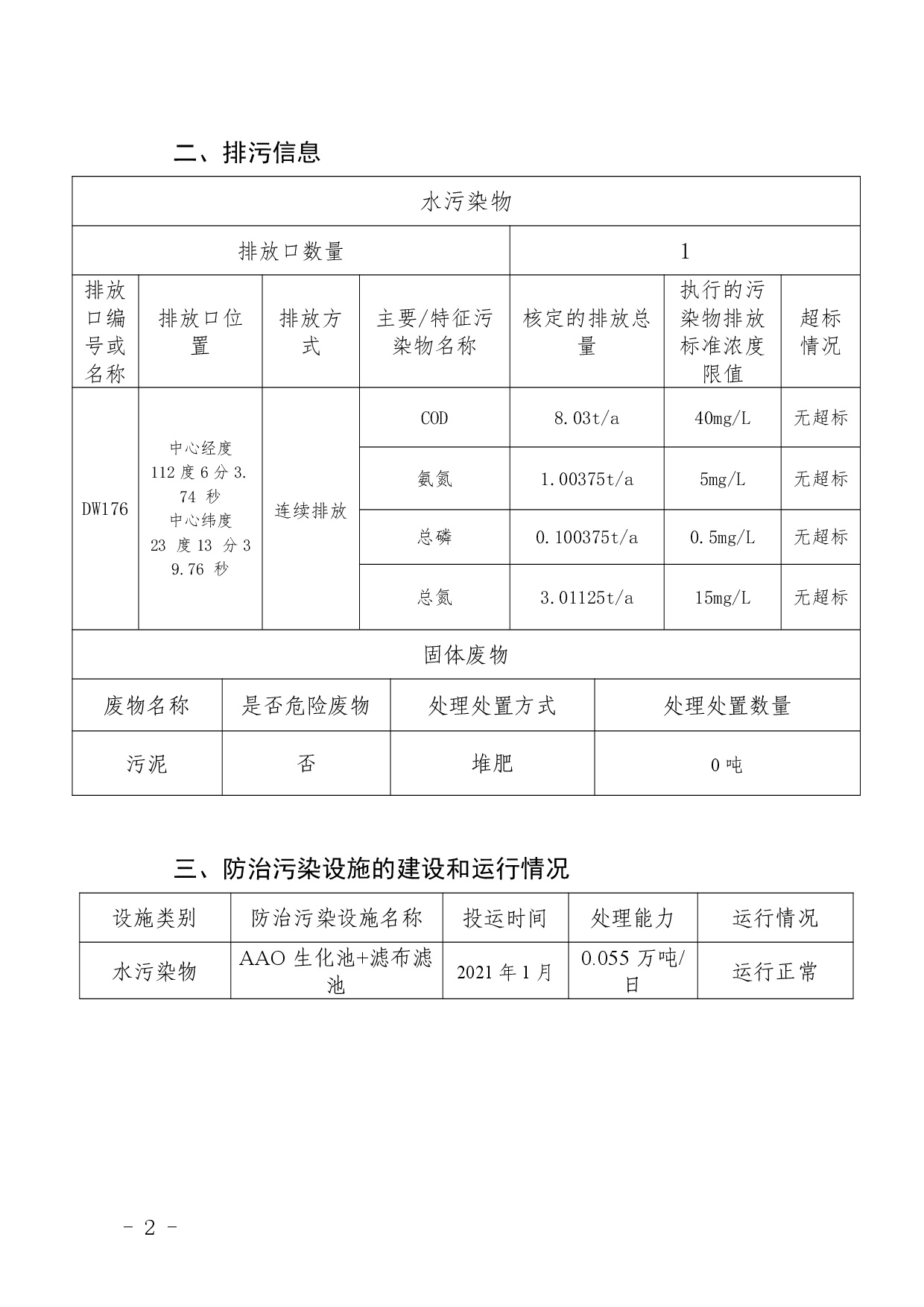 二、排污信息

| 水污染物 | | | | | | |
|---|---|---|---|---|---|---|
| 排放口数量 | | | | 1 | | |
| 排放口编号或名称 | 排放口位置 | 排放方式 | 主要/特征污染物名称 | 核定的排放总量 | 执行的污染物排放标准浓度限值 | 超标情况 |
| DW176 | 中心经度 112 度 6 分 3.74 秒 中心纬度 23 度 13 分 39.76 秒 | 连续排放 | COD | 8.03t/a | 40mg/L | 无超标 |
| | | | 氨氮 | 1.00375t/a | 5mg/L | 无超标 |
| | | | 总磷 | 0.100375t/a | 0.5mg/L | 无超标 |
| | | | 总氮 | 3.01125t/a | 15mg/L | 无超标 |

| 固体废物 | | | |
|---|---|---|---|
| 废物名称 | 是否危险废物 | 处理处置方式 | 处理处置数量 |
| 污泥 | 否 | 堆肥 | 0 吨 |

三、防治污染设施的建设和运行情况

| 设施类别 | 防治污染设施名称 | 投运时间 | 处理能力 | 运行情况 |
|---|---|---|---|---|
| 水污染物 | AAO 生化池+滤布滤池 | 2021 年 1 月 | 0.055 万吨/日 | 运行正常 |

- 2 -